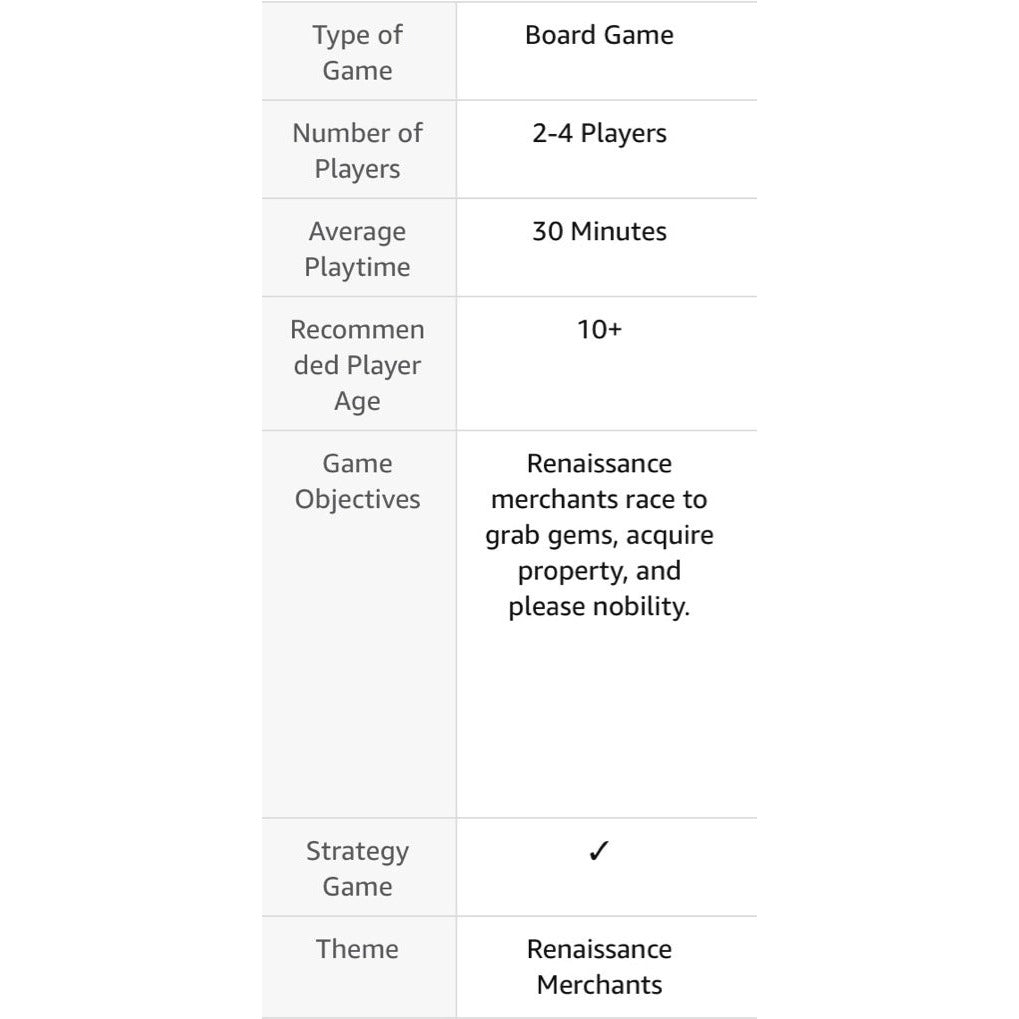 | Type of Game | Board Game |
|---|---|
| Number of Players | 2-4 Players |
| Average Playtime | 30 Minutes |
| Recommended Player Age | 10+ |
| Game Objectives | Renaissance merchants race to grab gems, acquire property, and please nobility. |
| Strategy Game | ✓ |
| Theme | Renaissance Merchants |